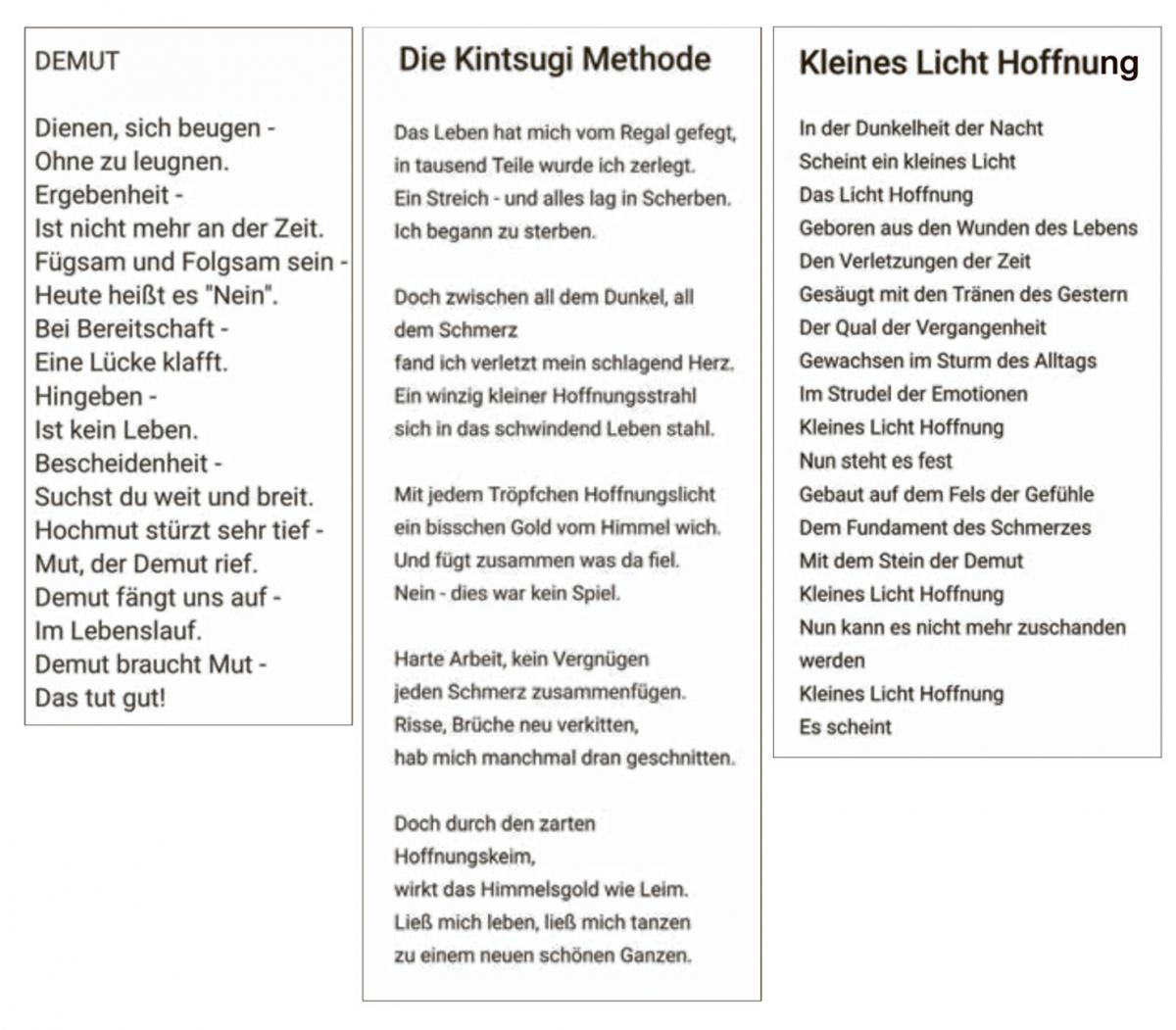 DEMUT

Dienen, sich beugen -
Ohne zu leugnen.
Ergebenheit -
Ist nicht mehr an der Zeit.
Fügsam und Folgsam sein -
Heute heißt es "Nein".
Bei Bereitschaft -
Eine Lücke klafft.
Hingeben -
Ist kein Leben.
Bescheidenheit -
Suchst du weit und breit.
Hochmut stürzt sehr tief -
Mut, der Demut rief.
Demut fängt uns auf -
Im Lebenslauf.
Demut braucht Mut -
Das tut gut!

Die Kintsugi Methode

Das Leben hat mich vom Regal gefegt,
in tausend Teile wurde ich zerlegt.
Ein Streich - und alles lag in Scherben.
Ich begann zu sterben.

Doch zwischen all dem Dunkel, all dem Schmerz
fand ich verletzt mein schlagend Herz.
Ein winzig kleiner Hoffnungsstrahl
sich in das schwindend Leben stahl.

Mit jedem Tröpfchen Hoffnungslicht
ein bisschen Gold vom Himmel wich.
Und fügt zusammen was da fiel.
Nein - dies war kein Spiel.

Harte Arbeit, kein Vergnügen
jeden Schmerz zusammenfügen.
Risse, Brüche neu verkitten,
hab mich manchmal dran geschnitten.

Doch durch den zarten
Hoffnungskeim,
wirkt das Himmelsgold wie Leim.
Ließ mich leben, ließ mich tanzen
zu einem neuen schönen Ganzen.

Kleines Licht Hoffnung

In der Dunkelheit der Nacht
Scheint ein kleines Licht
Das Licht Hoffnung
Geboren aus den Wunden des Lebens
Den Verletzungen der Zeit
Gesäugt mit den Tränen des Gestern
Der Qual der Vergangenheit
Gewachsen im Sturm des Alltags
Im Strudel der Emotionen
Kleines Licht Hoffnung
Nun steht es fest
Gebaut auf dem Fels der Gefühle
Dem Fundament des Schmerzes
Mit dem Stein der Demut
Kleines Licht Hoffnung
Nun kann es nicht mehr zuschanden werden
Kleines Licht Hoffnung
Es scheint